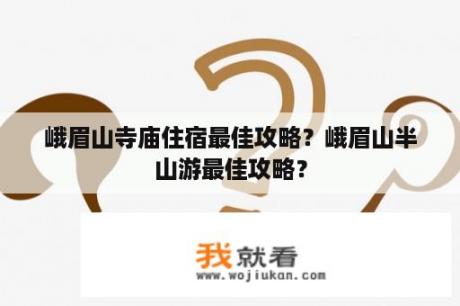 峨眉山寺庙住宿最佳攻略？峨眉山半山游最佳攻略？

我就看
www.wojiukan.com